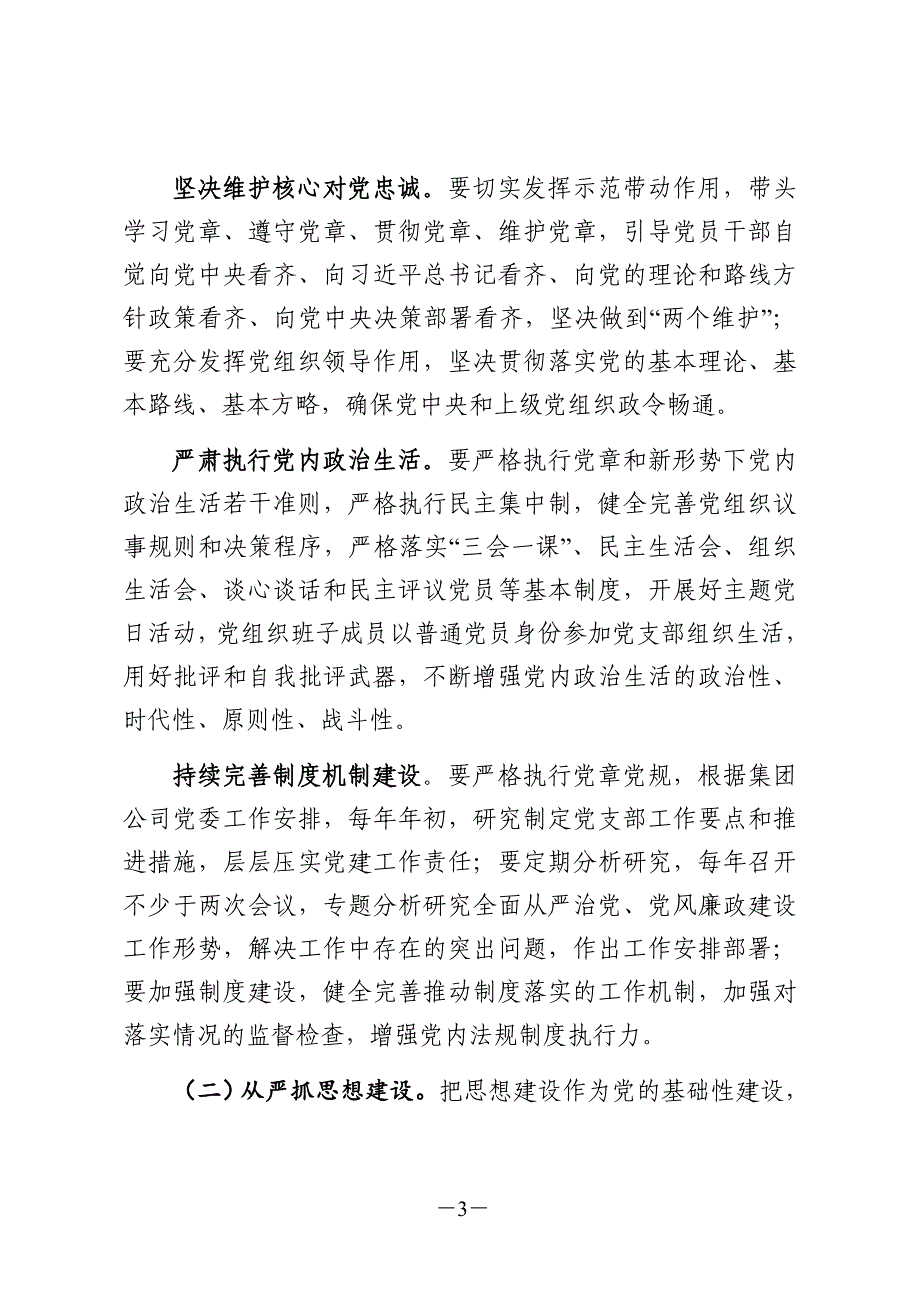 坚决维护核心对党忠诚。要切实发挥示范带动作用，带头学习党章、遵守党章、贯彻党章、维护党章，引导党员干部自觉向党中央看齐、向习近平总书记看齐、向党的理论和路线方针政策看齐、向党中央决策部署看齐，坚决做到“两个维护”；要充分发挥党组织领导作用，坚决贯彻落实党的基本理论、基本路线、基本方略，确保党中央和上级党组织政令畅通。

严肃执行党内政治生活。要严格执行党章和新形势下党内政治生活若干准则，严格执行民主集中制，健全完善党组织议事规则和决策程序，严格落实“三会一课”、民主生活会、组织生活会、谈心谈话和民主评议党员等基本制度，开展好主题党日活动，党组织班子成员以普通党员身份参加党支部组织生活，用好批评和自我批评武器，不断增强党内政治生活的政治性、时代性、原则性、战斗性。

持续完善制度机制建设。要严格执行党章党规，根据集团公司党委工作安排，每年年初，研究制定党支部工作要点和推进措施，层层压实党建工作责任；要定期分析研究，每年召开不少于两次会议，专题分析研究全面从严治党、党风廉政建设工作形势，解决工作中存在的突出问题，作出工作安排部署；要加强制度建设，健全完善推动制度落实的工作机制，加强对落实情况的监督检查，增强党内法规制度执行力。

（二）从严抓思想建设。把思想建设作为党的基础性建设，

—3—